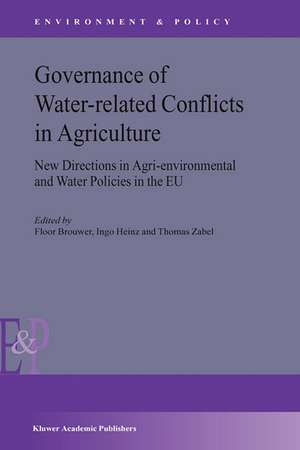 ENVIRONMENT & POLICY

Governance of Water-related Conflicts in Agriculture

New Directions in Agri-environmental and Water Policies in the EU

Edited by
Floor Brouwer, Ingo Heinz and Thomas Zabel

E&P

Kluwer Academic Publishers